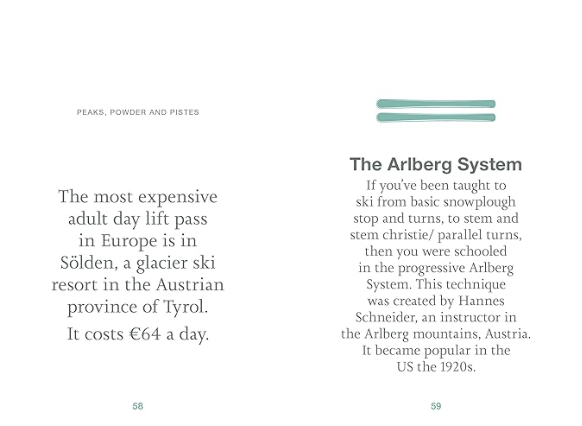 PEAKS, POWDER AND PISTES

The most expensive adult day lift pass in Europe is in Sölden, a glacier ski resort in the Austrian province of Tyrol.

It costs €64 a day.

58

The Arlberg System

If you've been taught to ski from basic snowplough stop and turns, to stem and stem christie/ parallel turns, then you were schooled in the progressive Arlberg System. This technique was created by Hannes Schneider, an instructor in the Arlberg mountains, Austria. It became popular in the US the 1920s.

59